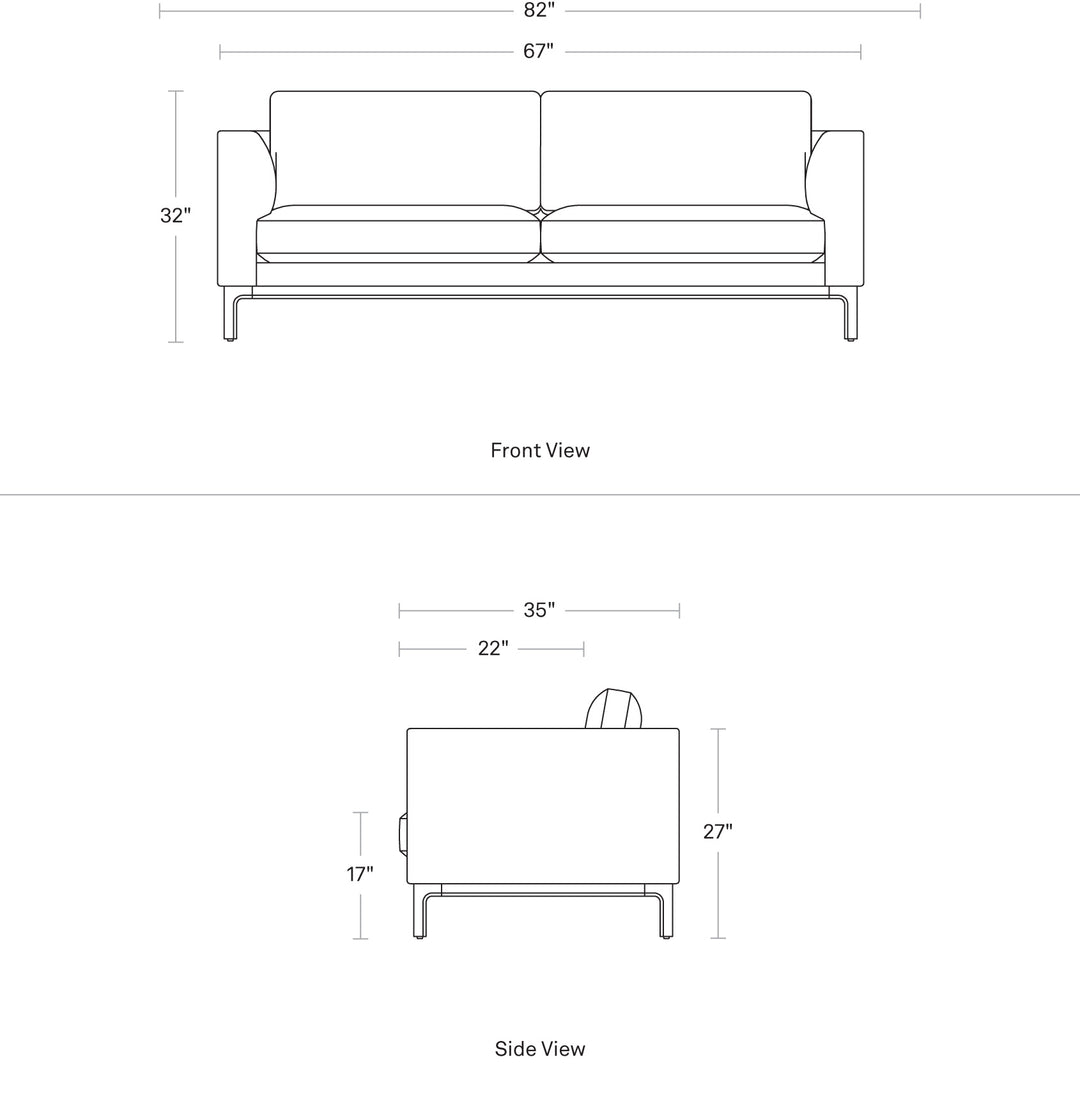 82"

67"

32"

Front View

35"

22"

17"

27"

Side View